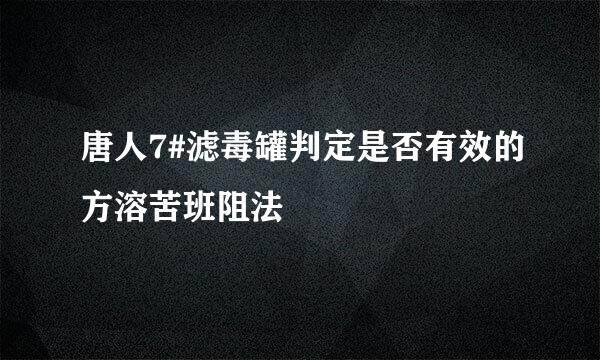 唐人7#滤毒罐判定是否有效的方溶苦班阻法